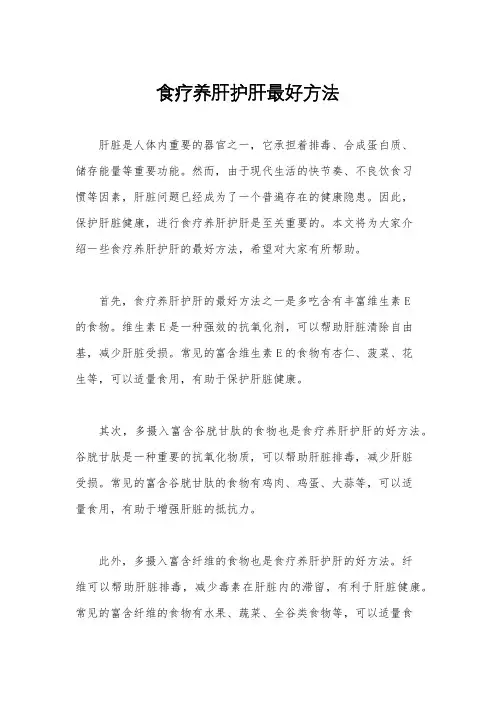 食疗养肝护肝最好方法

肝脏是人体内重要的器官之一，它承担着排毒、合成蛋白质、储存能量等重要功能。然而，由于现代生活的快节奏、不良饮食习惯等因素，肝脏问题已经成为了一个普遍存在的健康隐患。因此，保护肝脏健康，进行食疗养肝护肝是至关重要的。本文将为大家介绍一些食疗养肝护肝的最好方法，希望对大家有所帮助。

首先，食疗养肝护肝的最好方法之一是多吃含有丰富维生素E的食物。维生素E是一种强效的抗氧化剂，可以帮助肝脏清除自由基，减少肝脏受损。常见的富含维生素E的食物有杏仁、菠菜、花生等，可以适量食用，有助于保护肝脏健康。

其次，多摄入富含谷胱甘肽的食物也是食疗养肝护肝的好方法。谷胱甘肽是一种重要的抗氧化物质，可以帮助肝脏排毒，减少肝脏受损。常见的富含谷胱甘肽的食物有鸡肉、鸡蛋、大蒜等，可以适量食用，有助于增强肝脏的抵抗力。

此外，多摄入富含纤维的食物也是食疗养肝护肝的好方法。纤维可以帮助肝脏排毒，减少毒素在肝脏内的滞留，有利于肝脏健康。常见的富含纤维的食物有水果、蔬菜、全谷类食物等，可以适量食